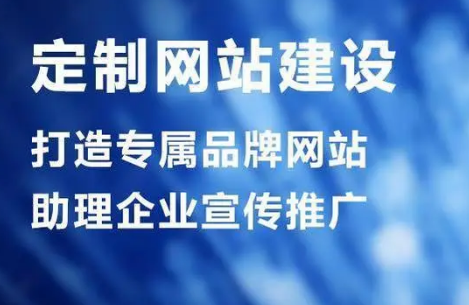 定制网站建设

打造专属品牌网站

助理企业宣传推广